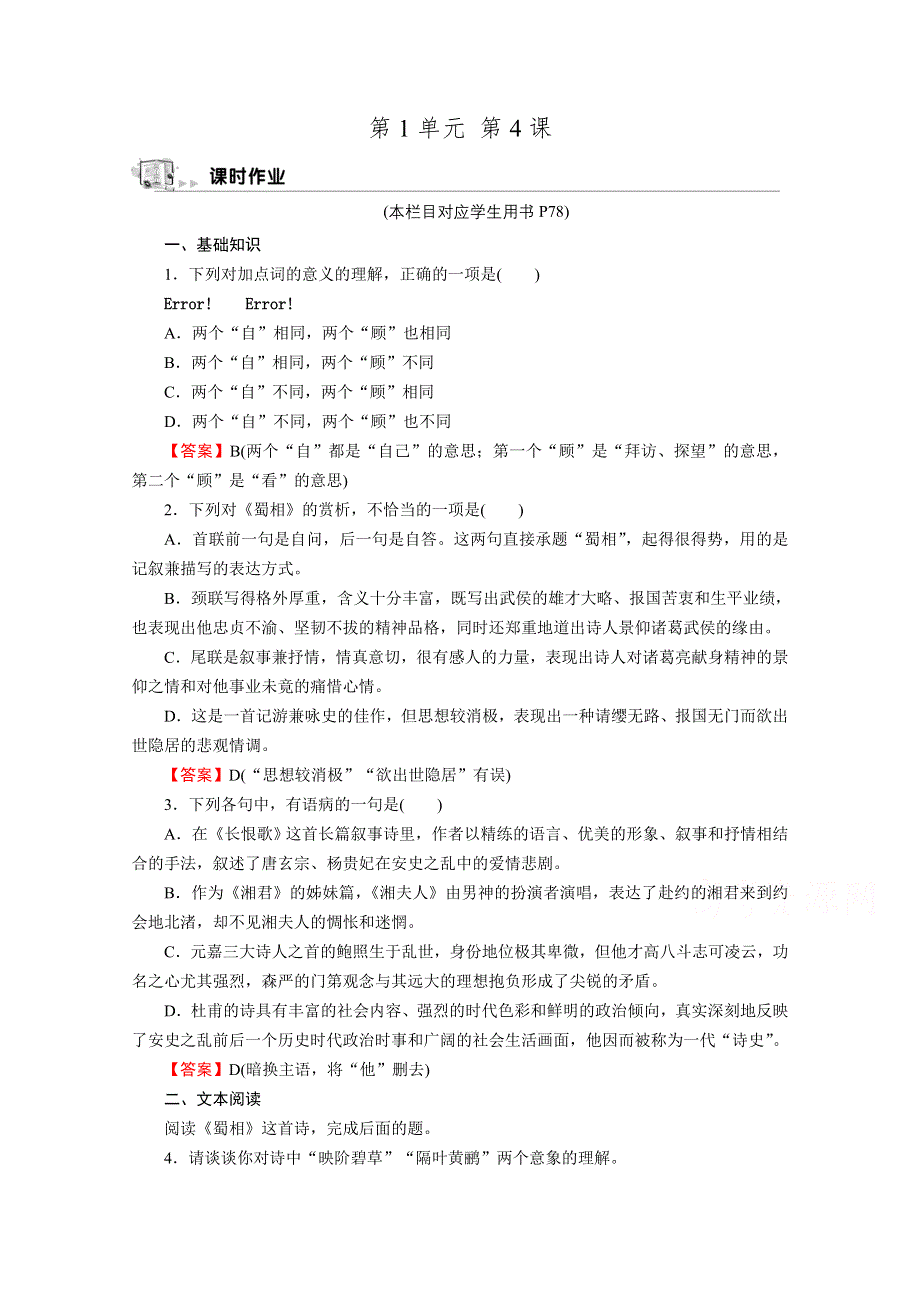 第 1 单元 第 4 课

课时作业

(本栏目对应学生用书 P78)

一、基础知识

1．下列对加点词的意义的理解，正确的一项是(　　)

Error!　Error!

A．两个“自”相同，两个“顾”也相同

B．两个“自”相同，两个“顾”不同

C．两个“自”不同，两个“顾”相同

D．两个“自”不同，两个“顾”也不同

【答案】B(两个“自”都是“自己”的意思；第一个“顾”是“拜访、探望”的意思，第二个“顾”是“看”的意思)

2．下列对《蜀相》的赏析，不恰当的一项是(　　)

A．首联前一句是自问，后一句是自答。这两句直接承题“蜀相”，起得很得势，用的是记叙兼描写的表达方式。

B．颈联写得格外厚重，含义十分丰富，既写出武侯的雄才大略、报国苦衷和生平业绩，也表现出他忠贞不渝、坚韧不拔的精神品格，同时还郑重地道出诗人景仰诸葛武侯的缘由。

C．尾联是叙事兼抒情，情真意切，很有感人的力量，表现出诗人对诸葛亮献身精神的景仰之情和对他事业未竟的痛惜心情。

D．这是一首记游兼咏史的佳作，但思想较消极，表现出一种请缨无路、报国无门而欲出世隐居的悲观情调。

【答案】D(“思想较消极”“欲出世隐居”有误)

3．下列各句中，有语病的一句是(　　)

A．在《长恨歌》这首长篇叙事诗里，作者以精练的语言、优美的形象、叙事和抒情相结合的手法，叙述了唐玄宗、杨贵妃在安史之乱中的爱情悲剧。

B．作为《湘君》的姊妹篇，《湘夫人》由男神的扮演者演唱，表达了赴约的湘君来到约会地北渚，却不见湘夫人的惆怅和迷惘。

C．元嘉三大诗人之首的鲍照生于乱世，身份地位极其卑微，但他才高八斗志可凌云，功名之心尤其强烈，森严的门第观念与其远大的理想抱负形成了尖锐的矛盾。

D．杜甫的诗具有丰富的社会内容、强烈的时代色彩和鲜明的政治倾向，真实深刻地反映了安史之乱前后一个历史时代政治时事和广阔的社会生活画面，他因而被称为一代“诗史”。

【答案】D(暗换主语，将“他”删去)

二、文本阅读

阅读《蜀相》这首诗，完成后面的题。

4．请谈谈你对诗中“映阶碧草”“隔叶黄鹂”两个意象的理解。